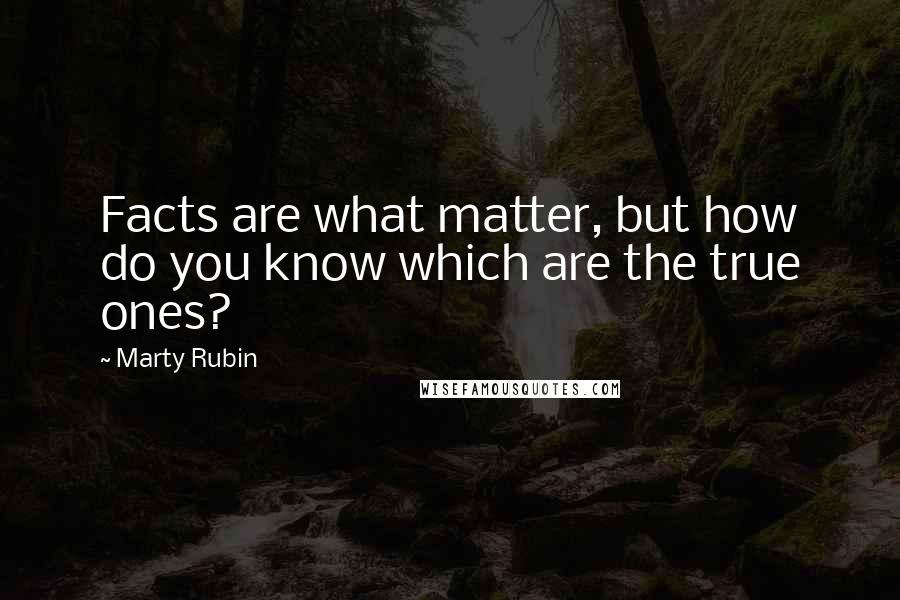 Facts are what matter, but how do you know which are the true ones?

~ Marty Rubin

WISEFAMOUSQUOTES.COM